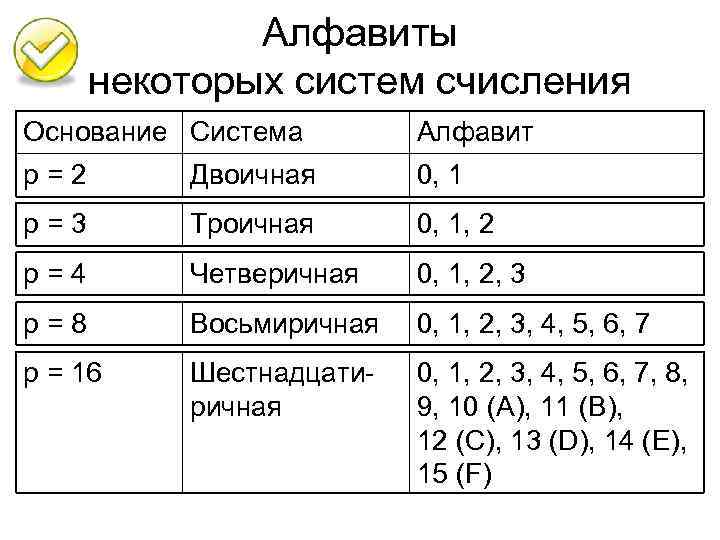 Алфавиты некоторых систем счисления

| Основание | Система | Алфавит |
|---|---|---|
| p = 2 | Двоичная | 0, 1 |
| p = 3 | Троичная | 0, 1, 2 |
| p = 4 | Четверичная | 0, 1, 2, 3 |
| p = 8 | Восьмиричная | 0, 1, 2, 3, 4, 5, 6, 7 |
| p = 16 | Шестнадцатиричная | 0, 1, 2, 3, 4, 5, 6, 7, 8, 9, 10 (A), 11 (B), 12 (C), 13 (D), 14 (E), 15 (F) |